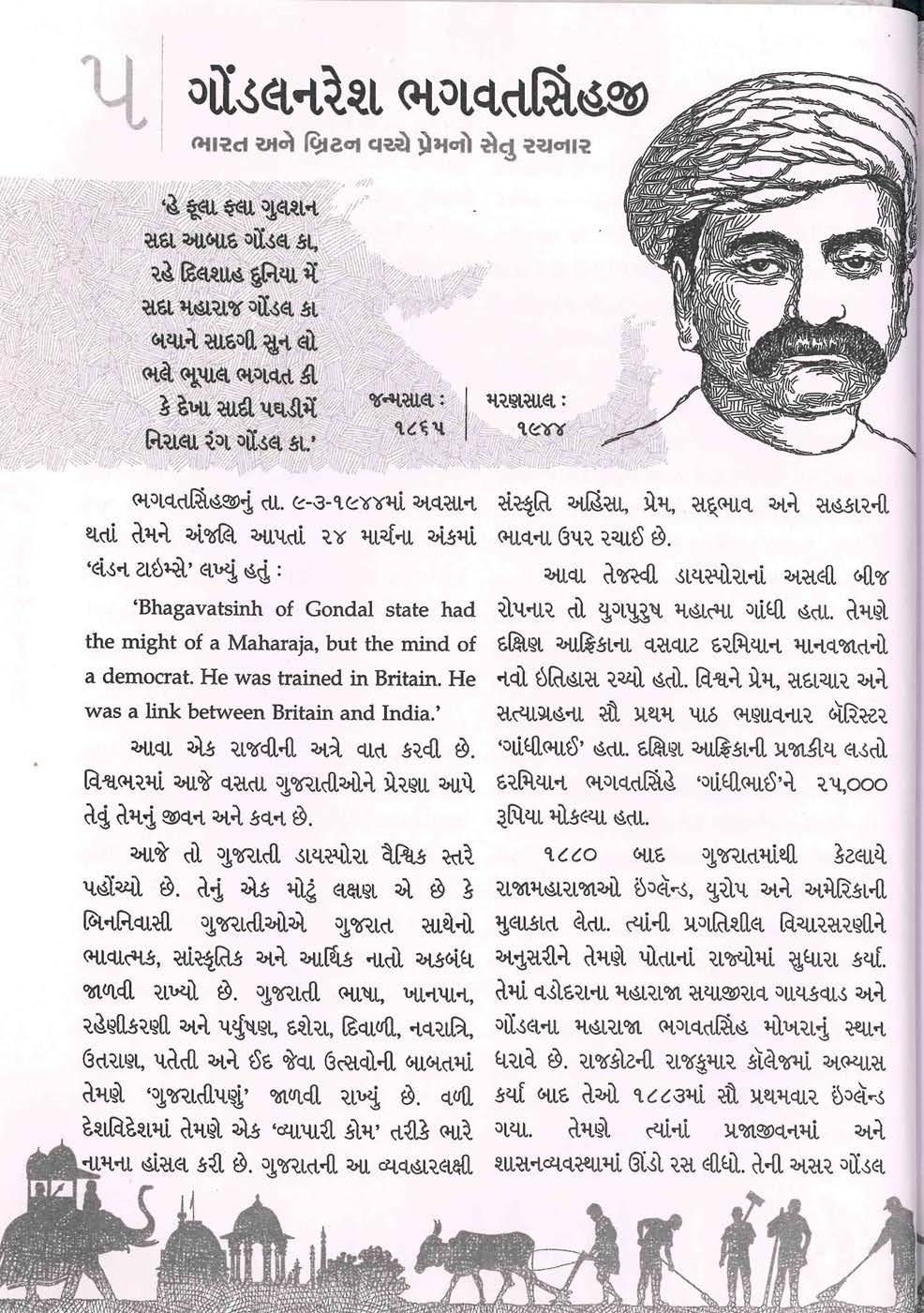 ૫ ગોંડલનરેશ ભગવતસિંહજી

ભારત અને બ્રિટન વચ્ચે પ્રેમનો સેતુ રચનાર

'હે ફૂલા ફલા ગુલશન
સદા આબાદ ગોંડલ કા,
રહે દિલશાહ દુનિયા મેં
સદા મહારાજ ગોંડલ કા
બયાને સાદગી સુન લો
ભલે ભૂપાલ ભગવત કી
કે દેખા સાદી પઘડીમેં
નિરાલા રંગ ગોંડલ કા.'

જન્મસાલ :
૧૮૬૫

મરણસાલ :
૧૯૪૪

ભગવતસિંહજીનું તા. ૯-૩-૧૯૪૪માં અવસાન થતાં તેમને અંજલિ આપતાં ૨૪ માર્ચના અંકમાં 'લંડન ટાઇમ્સે' લખ્યું હતું :

'Bhagavatsinh of Gondal state had the might of a Maharaja, but the mind of a democrat. He was trained in Britain. He was a link between Britain and India.'

આવા એક રાજવીની અત્રે વાત કરવી છે. વિશ્વભરમાં આજે વસતા ગુજરાતીઓને પ્રેરણા આપે તેવું તેમનું જીવન અને કવન છે.

આજે તો ગુજરાતી ડાયસ્પોરા વૈશ્વિક સ્તરે પહોંચ્યો છે. તેનું એક મોટું લક્ષણ એ છે કે બિનનિવાસી ગુજરાતીઓએ ગુજરાત સાથેનો ભાવાત્મક, સાંસ્કૃતિક અને આર્થિક નાતો અકબંધ જાળવી રાખ્યો છે. ગુજરાતી ભાષા, ખાનપાન, રહેણીકરણી અને પર્યુષણ, દશેરા, દિવાળી, નવરાત્રિ, ઉતરાણ, પતેતી અને ઈદ જેવા ઉત્સવોની બાબતમાં તેમણે 'ગુજરાતીપણું' જાળવી રાખ્યું છે. વળી દેશવિદેશમાં તેમણે એક 'વ્યાપારી કોમ' તરીકે ભારે નામના હાંસલ કરી છે. ગુજરાતની આ વ્યવહારલક્ષી સંસ્કૃતિ અહિંસા, પ્રેમ, સદ્ભાવ અને સહકારની ભાવના ઉપર રચાઈ છે.

આવા તેજસ્વી ડાયસ્પોરાનાં અસલી બીજ રોપનાર તો યુગપુરુષ મહાત્મા ગાંધી હતા. તેમણે દક્ષિણ આફ્રિકાના વસવાટ દરમિયાન માનવજાતનો નવો ઇતિહાસ રચ્યો હતો. વિશ્વને પ્રેમ, સદાચાર અને સત્યાગ્રહના સૌ પ્રથમ પાઠ ભણાવનાર બૅરિસ્ટર 'ગાંધીભાઈ' હતા. દક્ષિણ આફ્રિકાની પ્રજાકીય લડતો દરમિયાન ભગવતસિંહે 'ગાંધીભાઈ'ને ૨૫,૦૦૦ રૂપિયા મોકલ્યા હતા.

૧૮૮૦ બાદ ગુજરાતમાંથી કેટલાયે રાજામહારાજાઓ ઇંગ્લૅન્ડ, યુરોપ અને અમેરિકાની મુલાકાત લેતા. ત્યાંની પ્રગતિશીલ વિચારસરણીને અનુસરીને તેમણે પોતાનાં રાજ્યોમાં સુધારા કર્યા. તેમાં વડોદરાના મહારાજા સયાજીરાવ ગાયકવાડ અને ગોંડલના મહારાજા ભગવતસિંહ મોખરાનું સ્થાન ધરાવે છે. રાજકોટની રાજકુમાર કૉલેજમાં અભ્યાસ કર્યા બાદ તેઓ ૧૮૮૩માં સૌ પ્રથમવાર ઇંગ્લૅન્ડ ગયા. તેમણે ત્યાંનાં પ્રજાજીવનમાં અને શાસનવ્યવસ્થામાં ઊંડો રસ લીધો. તેની અસર ગોંડલ